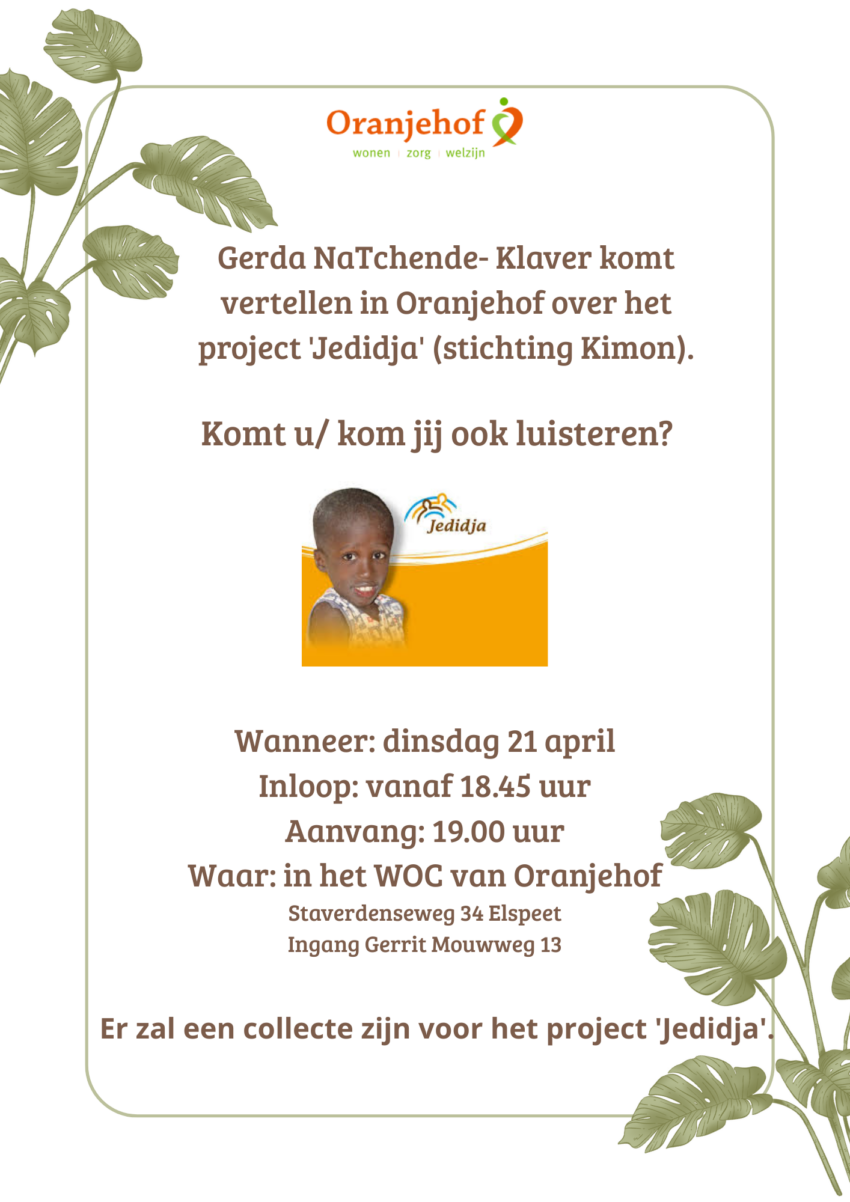 Oranjehof
wonen | zorg | welzijn

Gerda NaTchende- Klaver komt vertellen in Oranjehof over het project 'Jedidja' (stichting Kimon).

Komt u/ kom jij ook luisteren?

Jedidja

Wanneer: dinsdag 21 april
Inloop: vanaf 18.45 uur
Aanvang: 19.00 uur
Waar: in het WOC van Oranjehof
Staverdenseweg 34 Elspeet
Ingang Gerrit Mouwweg 13

Er zal een collecte zijn voor het project 'Jedidja'.